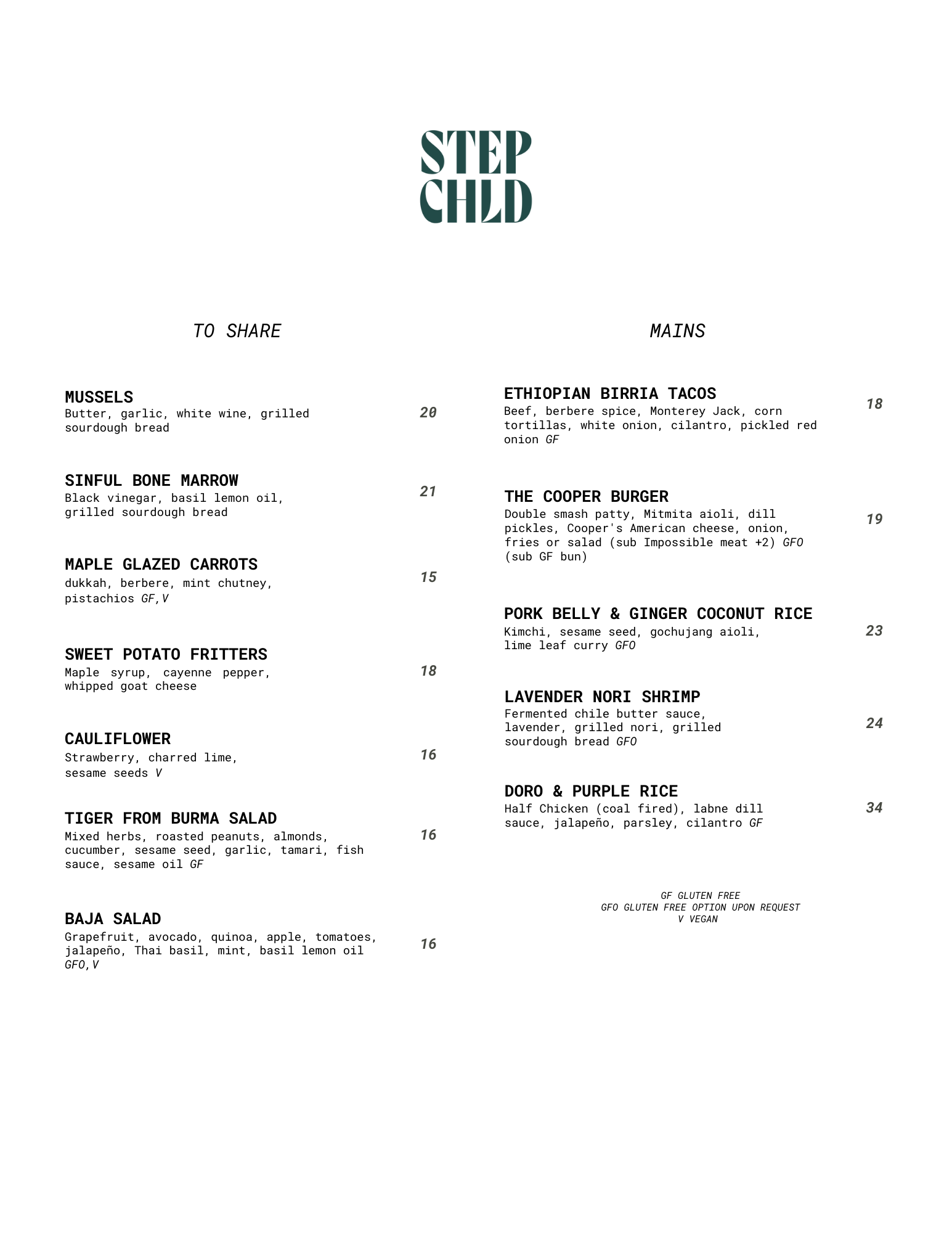 STEP CHLD

TO SHARE

MUSSELS
Butter, garlic, white wine, grilled sourdough bread 20

SINFUL BONE MARROW
Black vinegar, basil lemon oil, grilled sourdough bread 21

MAPLE GLAZED CARROTS
dukkah, berbere, mint chutney, pistachios GF,V 15

SWEET POTATO FRITTERS
Maple syrup, cayenne pepper, whipped goat cheese 18

CAULIFLOWER
Strawberry, charred lime, sesame seeds V 16

TIGER FROM BURMA SALAD
Mixed herbs, roasted peanuts, almonds, cucumber, sesame seed, garlic, tamari, fish sauce, sesame oil GF 16

BAJA SALAD
Grapefruit, avocado, quinoa, apple, tomatoes, jalapeño, Thai basil, mint, basil lemon oil GFO,V 16

MAINS

ETHIOPIAN BIRRIA TACOS
Beef, berbere spice, Monterey Jack, corn tortillas, white onion, cilantro, pickled red onion GF 18

THE COOPER BURGER
Double smash patty, Mitmita aioli, dill pickles, Cooper's American cheese, onion, fries or salad (sub Impossible meat +2) GFO (sub GF bun) 19

PORK BELLY & GINGER COCONUT RICE
Kimchi, sesame seed, gochujang aioli, lime leaf curry GFO 23

LAVENDER NORI SHRIMP
Fermented chile butter sauce, lavender, grilled nori, grilled sourdough bread GFO 24

DORO & PURPLE RICE
Half Chicken (coal fired), labne dill sauce, jalapeño, parsley, cilantro GF 34

GF GLUTEN FREE
GFO GLUTEN FREE OPTION UPON REQUEST
V VEGAN